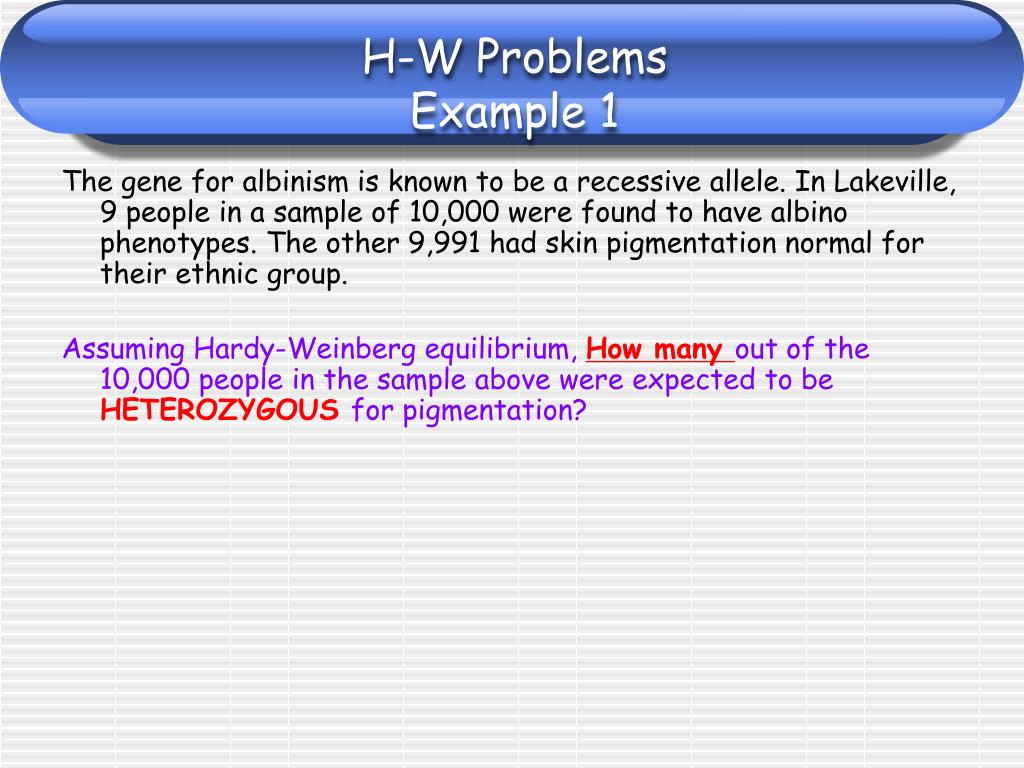 H-W Problems
Example 1

The gene for albinism is known to be a recessive allele. In Lakeville, 9 people in a sample of 10,000 were found to have albino phenotypes. The other 9,991 had skin pigmentation normal for their ethnic group.

Assuming Hardy-Weinberg equilibrium, How many out of the 10,000 people in the sample above were expected to be HETEROZYGOUS for pigmentation?